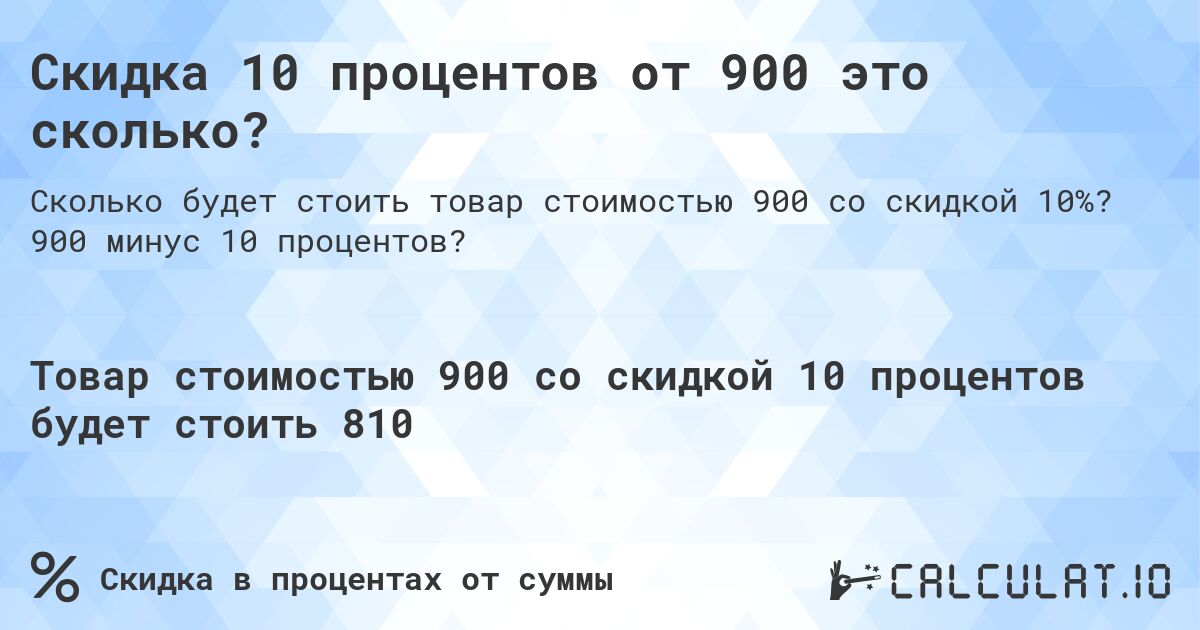 Скидка 10 процентов от 900 это сколько?

Сколько будет стоить товар стоимостью 900 со скидкой 10%? 900 минус 10 процентов?

Товар стоимостью 900 со скидкой 10 процентов будет стоить 810

%

Скидка в процентах от суммы

CALCULAT.IO